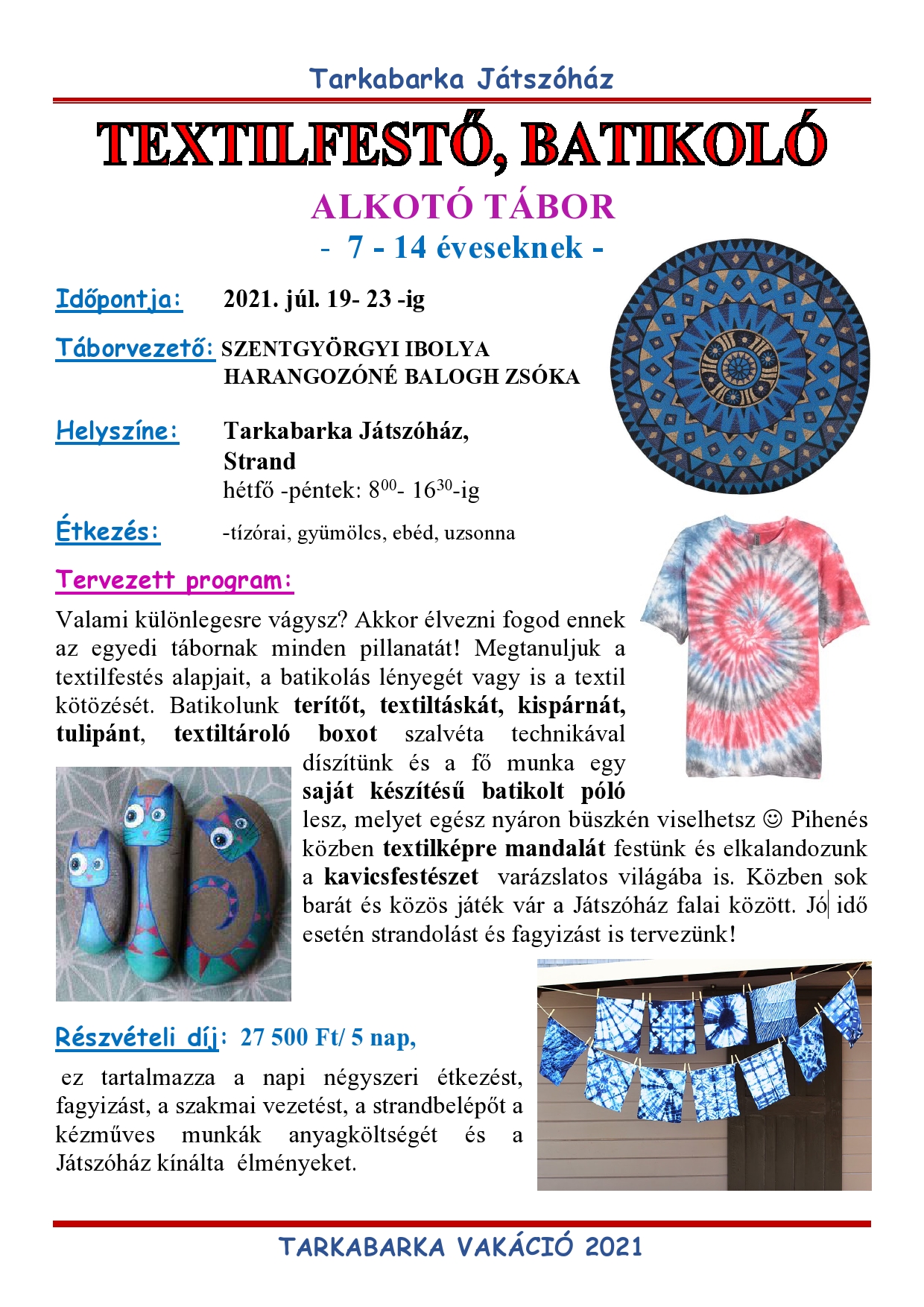 Tarkabarka Játszóház

TEXTILFESTŐ, BATIKOLÓ

ALKOTÓ TÁBOR

- 7 - 14 éveseknek -

Időpontja: 2021. júl. 19- 23 -ig

Táborvezető: SZENTGYÖRGYI IBOLYA
HARANGOZÓNÉ BALOGH ZSÓKA

Helyszíne: Tarkabarka Játszóház,
Strand
hétfő -péntek: $8^{00}$- $16^{30}$-ig

Étkezés: -tízórai, gyümölcs, ebéd, uzsonna

Tervezett program:

Valami különlegesre vágysz? Akkor élvezni fogod ennek az egyedi tábornak minden pillanatát! Megtanuljuk a textilfestés alapjait, a batikolás lényegét vagy is a textil kötözését. Batikolunk terítőt, textiltáskát, kispárnát, tulipánt, textiltároló boxot szalvéta technikával díszítünk és a fő munka egy saját készítésű batikolt póló lesz, melyet egész nyáron büszkén viselhetsz ☺ Pihenés közben textilképre mandalát festünk és elkalandozunk a kavicsfestészet varázslatos világába is. Közben sok barát és közös játék vár a Játszóház falai között. Jó idő esetén strandolást és fagyizást is tervezünk!

Részvételi díj: 27 500 Ft/ 5 nap,

ez tartalmazza a napi négyszeri étkezést, fagyizást, a szakmai vezetést, a strandbelépőt a kézműves munkák anyagköltségét és a Játszóház kínálta élményeket.

TARKABARKA VAKÁCIÓ 2021